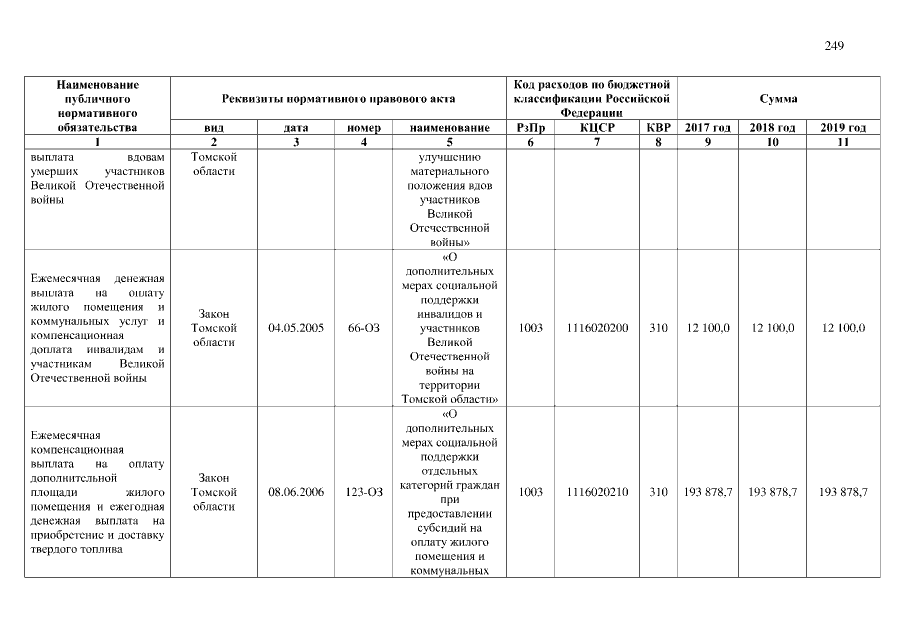 249

| Наименование публичного нормативного обязательства | Реквизиты нормативного правового акта | | | | Код расходов по бюджетной классификации Российской Федерации | | | Сумма | | |
|---|---|---|---|---|---|---|---|---|---|---|
| | вид | дата | номер | наименование | РзПр | КЦСР | КВР | 2017 год | 2018 год | 2019 год |
| 1 | 2 | 3 | 4 | 5 | 6 | 7 | 8 | 9 | 10 | 11 |
| выплата вдовам умерших участников Великой Отечественной войны | Томской области | | | улучшению материального положения вдов участников Великой Отечественной войны» | | | | | | |
| Ежемесячная денежная выплата на оплату жилого помещения и коммунальных услуг и компенсационная доплата инвалидам и участникам Великой Отечественной войны | Закон Томской области | 04.05.2005 | 66-ОЗ | «О дополнительных мерах социальной поддержки инвалидов и участников Великой Отечественной войны на территории Томской области» | 1003 | 1116020200 | 310 | 12 100,0 | 12 100,0 | 12 100,0 |
| Ежемесячная компенсационная выплата на оплату дополнительной площади жилого помещения и ежегодная денежная выплата на приобретение и доставку твердого топлива | Закон Томской области | 08.06.2006 | 123-ОЗ | «О дополнительных мерах социальной поддержки отдельных категорий граждан при предоставлении субсидий на оплату жилого помещения и коммунальных | 1003 | 1116020210 | 310 | 193 878,7 | 193 878,7 | 193 878,7 |